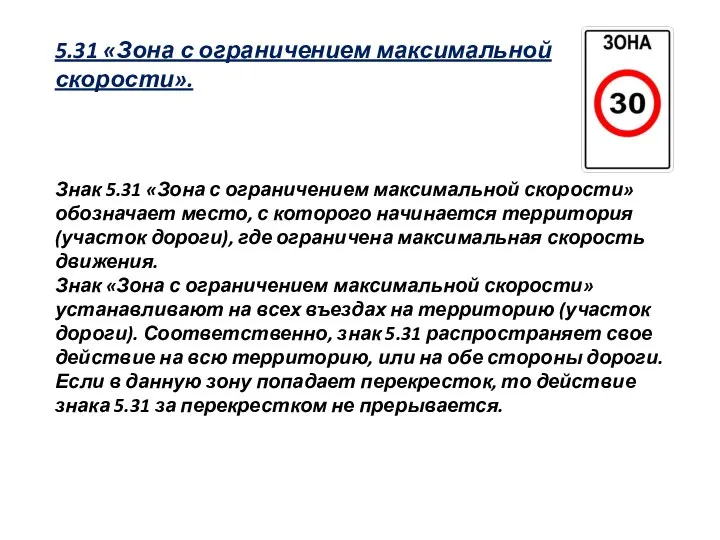 5.31 «Зона с ограничением максимальной скорости».

ЗОНА

30

Знак 5.31 «Зона с ограничением максимальной скорости» обозначает место, с которого начинается территория (участок дороги), где ограничена максимальная скорость движения.
Знак «Зона с ограничением максимальной скорости» устанавливают на всех въездах на территорию (участок дороги). Соответственно, знак 5.31 распространяет свое действие на всю территорию, или на обе стороны дороги. Если в данную зону попадает перекресток, то действие знака 5.31 за перекрестком не прерывается.